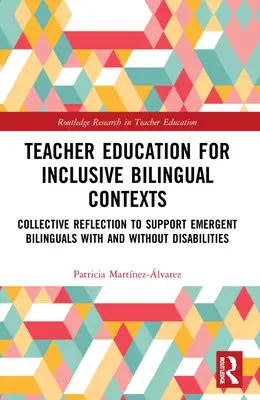 Routledge Research in Teacher Education

TEACHER EDUCATION FOR INCLUSIVE BILINGUAL CONTEXTS

COLLECTIVE REFLECTION TO SUPPORT EMERGENT BILINGUALS WITH AND WITHOUT DISABILITIES

Patricia Martínez-Álvarez

ROUTLEDGE